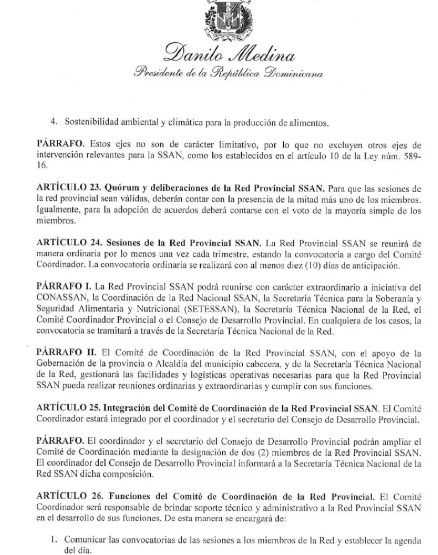 Danilo Medina
Presidente de la República Dominicana

4. Sostenibilidad ambiental y climática para la producción de alimentos.

PÁRRAFO. Estos ejes no son de carácter limitativo, por lo que no excluyen otros ejes de intervención relevantes para la SSAN, como los establecidos en el artículo 10 de la Ley núm. 589-16.

ARTÍCULO 23. Quórum y deliberaciones de la Red Provincial SSAN. Para que las sesiones de la red provincial sean válidas, deberán contar con la presencia de la mitad más uno de los miembros. Igualmente, para la adopción de acuerdos deberá contarse con el voto de la mayoría simple de los miembros.

ARTÍCULO 24. Sesiones de la Red Provincial SSAN. La Red Provincial SSAN se reunirá de manera ordinaria por lo menos una vez cada trimestre, estando la convocatoria a cargo del Comité Coordinador. La convocatoria ordinaria se realizará con al menos diez (10) días de anticipación.

PÁRRAFO I. La Red Provincial SSAN podrá reunirse con carácter extraordinario a iniciativa del CONASSAN, la Coordinación de la Red Nacional SSAN, la Secretaría Técnica para la Soberanía y Seguridad Alimentaria y Nutricional (SETESSAN), la Secretaría Técnica Nacional de la Red, el Comité Coordinador Provincial o el Consejo de Desarrollo Provincial. En cualquiera de los casos, la convocatoria se tramitará a través de la Secretaría Técnica Nacional de la Red.

PÁRRAFO II. El Comité de Coordinación de la Red Provincial SSAN, con el apoyo de la Gobernación de la provincia o Alcaldía del municipio cabecera, y de la Secretaría Técnica Nacional de la Red, gestionará las facilidades y logísticas operativas necesarias para que la Red Provincial SSAN pueda realizar reuniones ordinarias y extraordinarias y cumplir con sus funciones.

ARTÍCULO 25. Integración del Comité de Coordinación de la Red Provincial SSAN. El Comité Coordinador estará integrado por el coordinador y el secretario del Consejo de Desarrollo Provincial.

PÁRRAFO. El coordinador y el secretario del Consejo de Desarrollo Provincial podrán ampliar el Comité de Coordinación mediante la designación de dos (2) miembros de la Red Provincial SSAN. El coordinador del Consejo de Desarrollo Provincial informará a la Secretaría Técnica Nacional de la Red SSAN dicha composición.

ARTÍCULO 26. Funciones del Comité de Coordinación de la Red Provincial. El Comité Coordinador será responsable de brindar soporte técnico y administrativo a la Red Provincial SSAN en el desarrollo de sus funciones. De esta manera se encargará de:

1. Comunicar las convocatorias de las sesiones a los miembros de la Red y establecer la agenda del día.